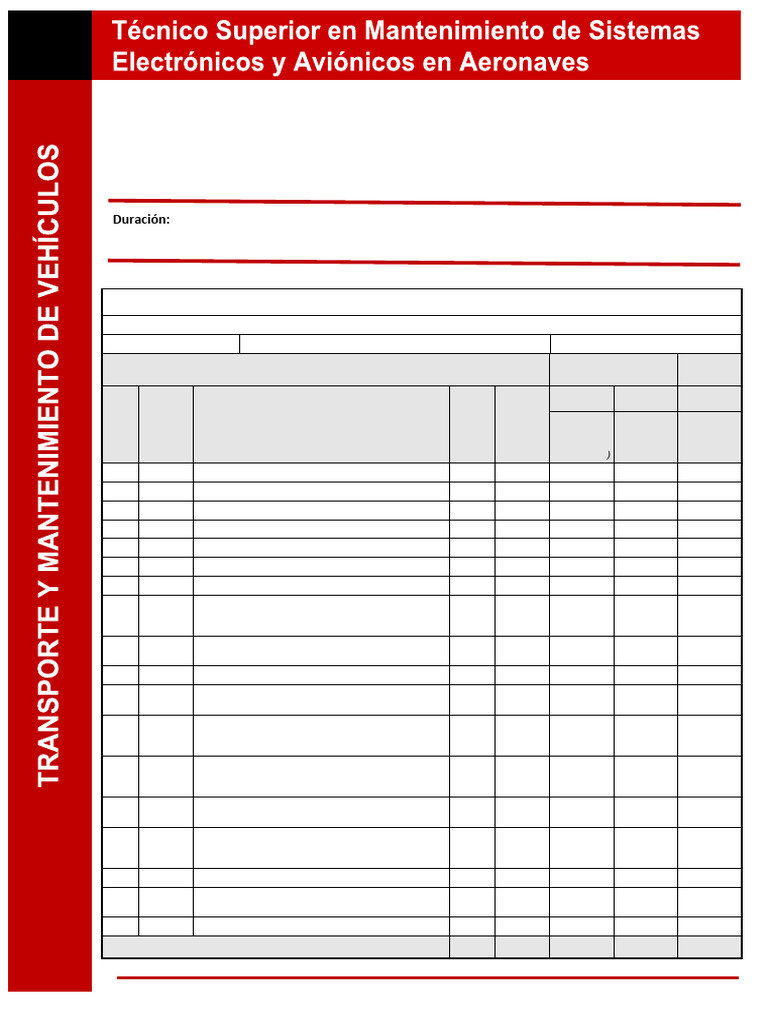 Técnico Superior en Mantenimiento de Sistemas Electrónicos y Aviónicos en Aeronaves

TRANSPORTE Y MANTENIMIENTO DE VEHÍCULOS

Duración:

)